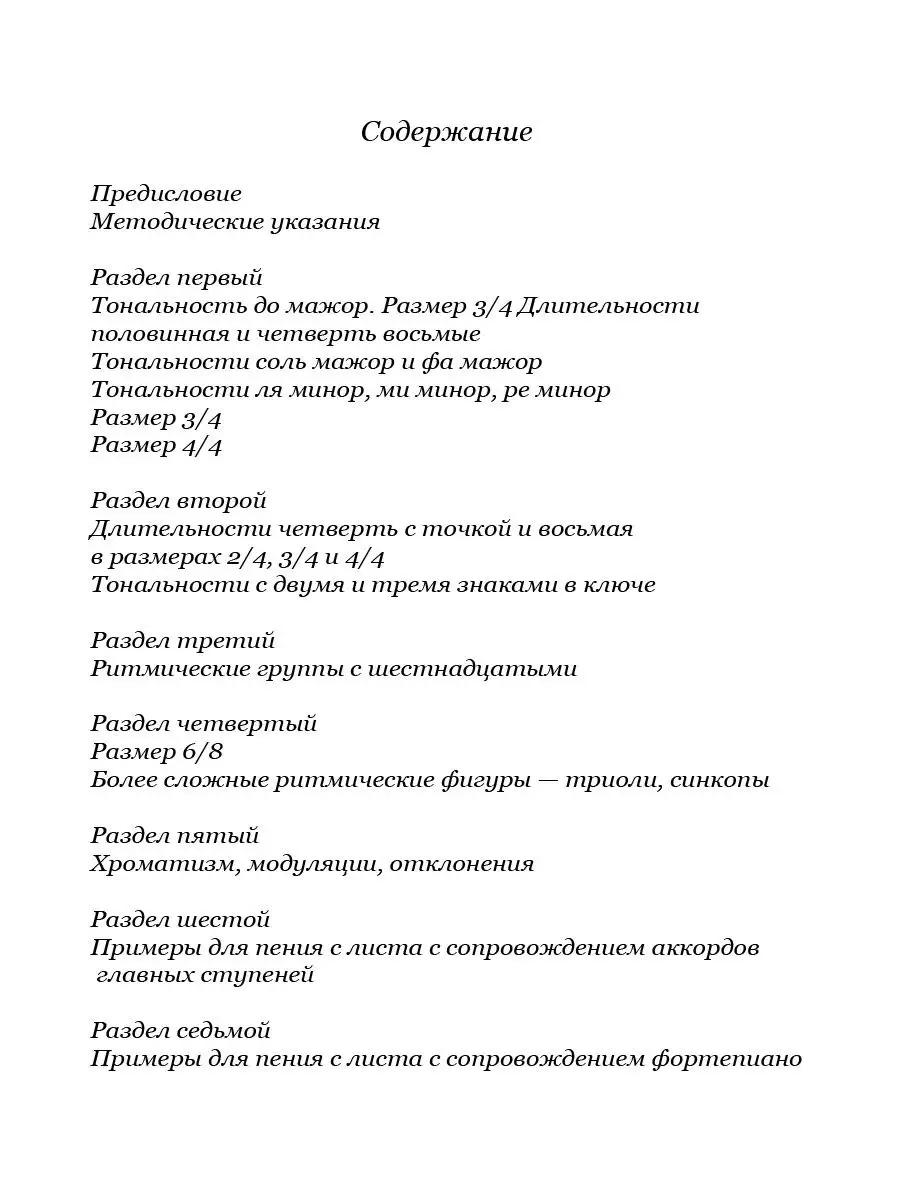 Содержание

Предисловие
Методические указания

Раздел первый
Тональность до мажор. Размер 3/4 Длительности половинная и четверть восьмые
Тональности соль мажор и фа мажор
Тональности ля минор, ми минор, ре минор
Размер 3/4
Размер 4/4

Раздел второй
Длительности четверть с точкой и восьмая в размерах 2/4, 3/4 и 4/4
Тональности с двумя и тремя знаками в ключе

Раздел третий
Ритмические группы с шестнадцатыми

Раздел четвертый
Размер 6/8
Более сложные ритмические фигуры — триоли, синкопы

Раздел пятый
Хроматизм, модуляции, отклонения

Раздел шестой
Примеры для пения с листа с сопровождением аккордов главных ступеней

Раздел седьмой
Примеры для пения с листа с сопровождением фортепиано